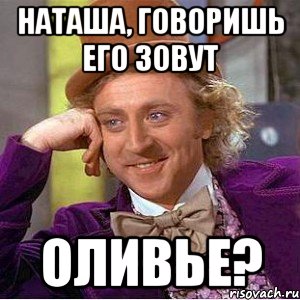 НАТАША, ГОВОРИШЬ ЕГО ЗОВУТ

ОЛИВЬЕ?

risovach.ru